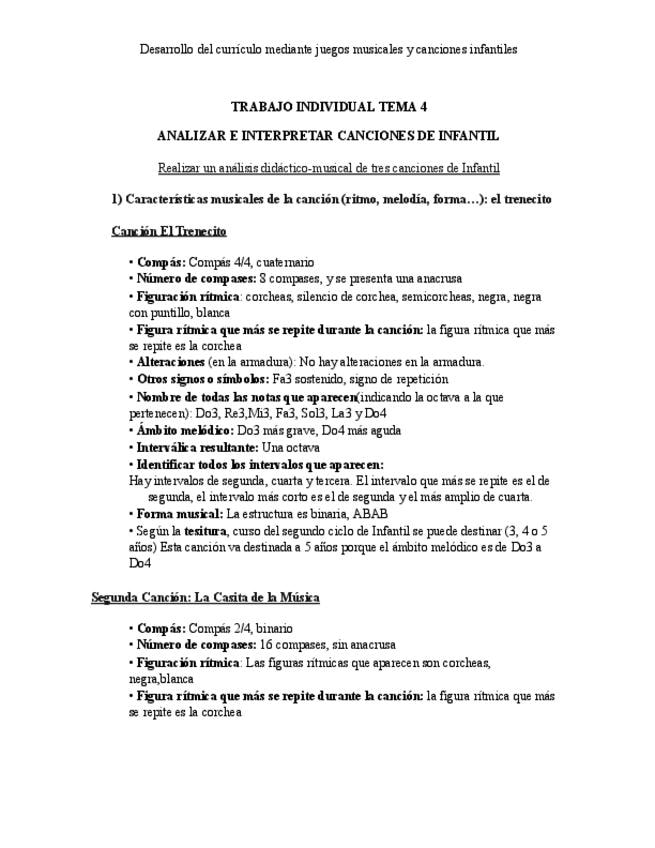 Desarrollo del currículo mediante juegos musicales y canciones infantiles

TRABAJO INDIVIDUAL TEMA 4

ANALIZAR E INTERPRETAR CANCIONES DE INFANTIL

Realizar un análisis didáctico-musical de tres canciones de Infantil

1) Características musicales de la canción (ritmo, melodía, forma…): el trenecito

Canción El Trenecito

• Compás: Compás 4/4, cuaternario
• Número de compases: 8 compases, y se presenta una anacrusa
• Figuración rítmica: corcheas, silencio de corchea, semicorcheas, negra, negra con puntillo, blanca
• Figura rítmica que más se repite durante la canción: la figura rítmica que más se repite es la corchea
• Alteraciones (en la armadura): No hay alteraciones en la armadura.
• Otros signos o símbolos: Fa3 sostenido, signo de repetición
• Nombre de todas las notas que aparecen(indicando la octava a la que pertenecen): Do3, Re3,Mi3, Fa3, Sol3, La3 y Do4
• Ámbito melódico: Do3 más grave, Do4 más aguda
• Interválica resultante: Una octava
• Identificar todos los intervalos que aparecen:
Hay intervalos de segunda, cuarta y tercera. El intervalo que más se repite es el de segunda, el intervalo más corto es el de segunda y el más amplio de cuarta.
• Forma musical: La estructura es binaria, ABAB
• Según la tesitura, curso del segundo ciclo de Infantil se puede destinar (3, 4 o 5 años) Esta canción va destinada a 5 años porque el ámbito melódico es de Do3 a Do4

Segunda Canción: La Casita de la Música

• Compás: Compás 2/4, binario
• Número de compases: 16 compases, sin anacrusa
• Figuración rítmica: Las figuras rítmicas que aparecen son corcheas, negra,blanca
• Figura rítmica que más se repite durante la canción: la figura rítmica que más se repite es la corchea